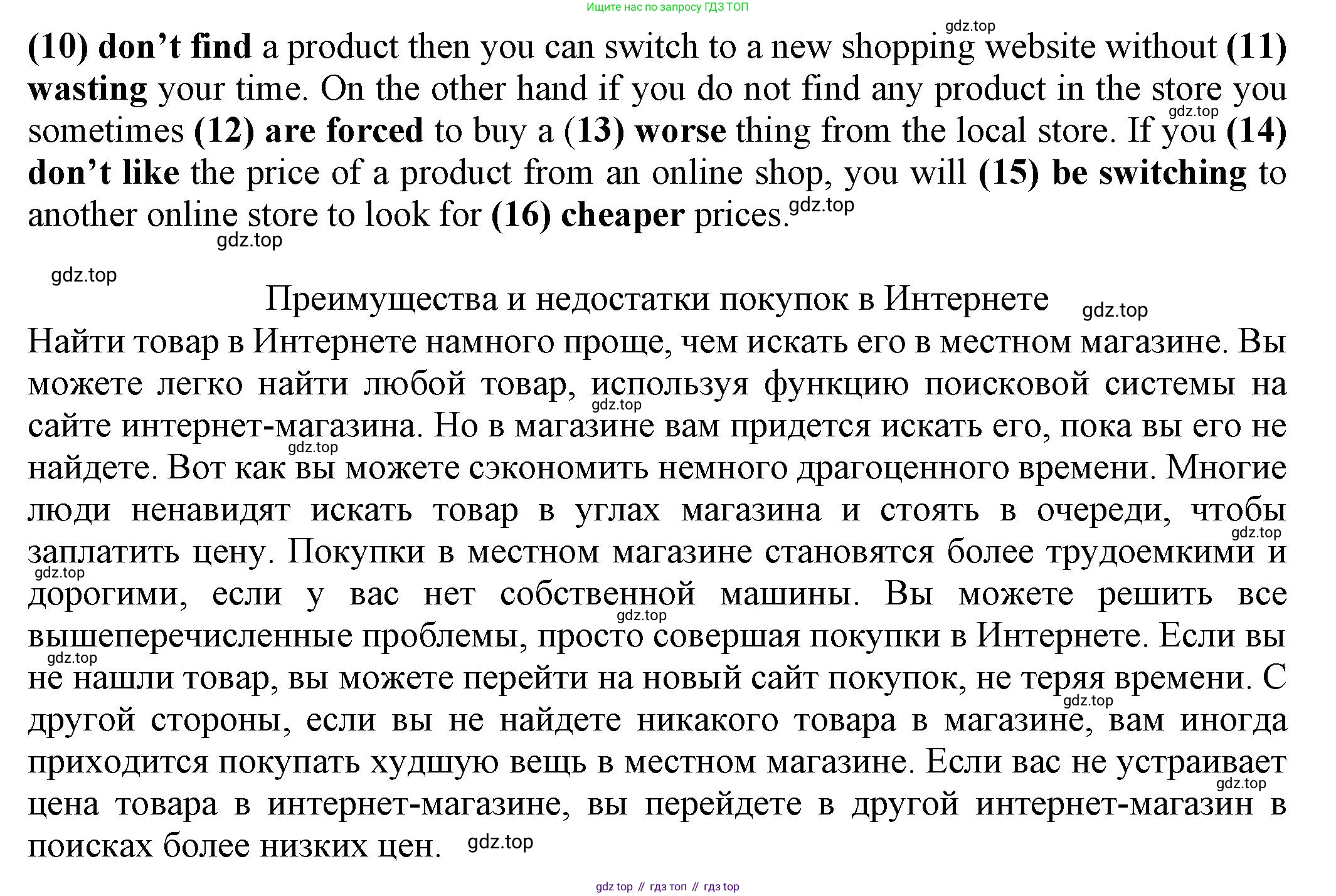 Ищите нас по запросу ГДЗ ТОП

(10) don't find a product then you can switch to a new shopping website without (11) wasting your time. On the other hand if you do not find any product in the store you sometimes (12) are forced to buy a (13) worse thing from the local store. If you (14) don't like the price of a product from an online shop, you will (15) be switching to another online store to look for (16) cheaper prices.

Преимущества и недостатки покупок в Интернете

Найти товар в Интернете намного проще, чем искать его в местном магазине. Вы можете легко найти любой товар, используя функцию поисковой системы на сайте интернет-магазина. Но в магазине вам придется искать его, пока вы его не найдете. Вот как вы можете сэкономить немного драгоценного времени. Многие люди ненавидят искать товар в углах магазина и стоять в очереди, чтобы заплатить цену. Покупки в местном магазине становятся более трудоемкими и дорогими, если у вас нет собственной машины. Вы можете решить все вышеперечисленные проблемы, просто совершая покупки в Интернете. Если вы не нашли товар, вы можете перейти на новый сайт покупок, не теряя времени. С другой стороны, если вы не найдете никакого товара в магазине, вам иногда приходится покупать худшую вещь в местном магазине. Если вас не устраивает цена товара в интернет-магазине, вы перейдете в другой интернет-магазин в поисках более низких цен.

gdz top // гдз топ // гдз top

gdz.top